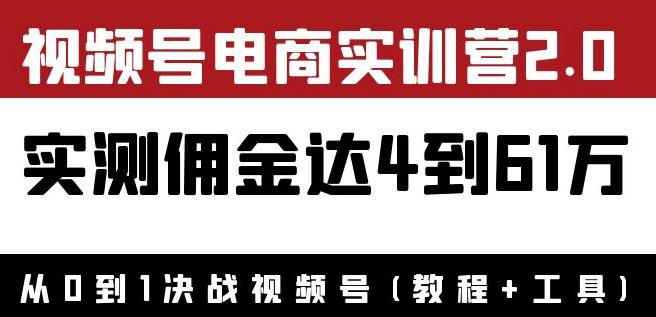 视频号电商实训营2.0

实测佣金达4到61万

从0到1决战视频号（教程+工具）